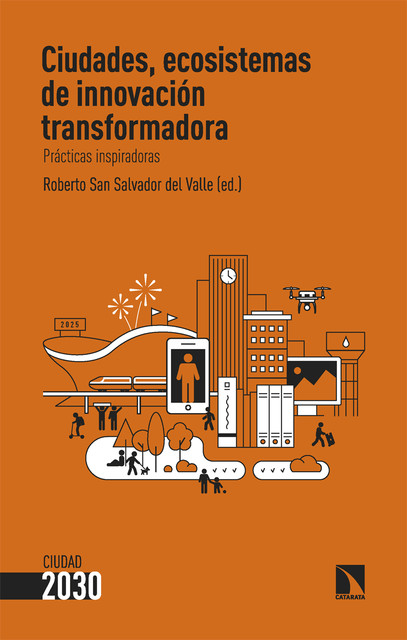 Ciudades, ecosistemas de innovación transformadora

Prácticas inspiradoras

Roberto San Salvador del Valle (ed.)

2025

CIUDAD
2030

CATARATA